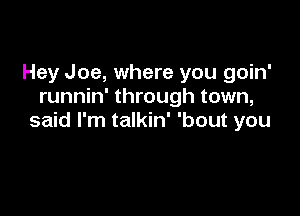 Hey Joe, where you goin'
runnin' through town,
said I'm talkin' 'bout you